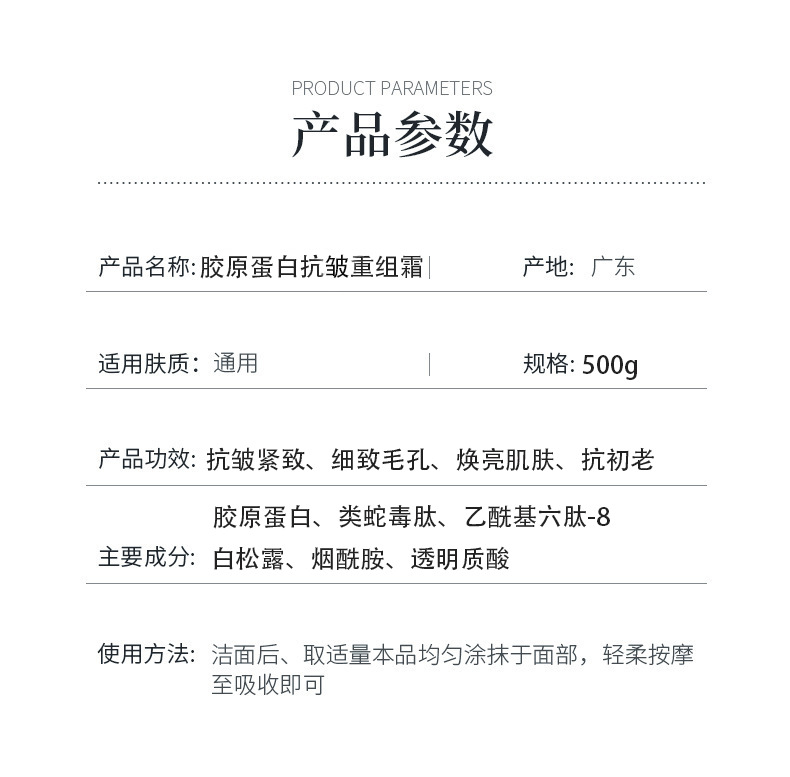 PRODUCT PARAMETERS
产品参数

产品名称: 胶原蛋白抗皱重组霜 | 产地: 广东

适用肤质: 通用 | 规格: 500g

产品功效: 抗皱紧致、细致毛孔、焕亮肌肤、抗初老

主要成分: 胶原蛋白、类蛇毒肽、乙酰基六肽-8 白松露、烟酰胺、透明质酸

使用方法: 洁面后、取适量本品均匀涂抹于面部，轻柔按摩至吸收即可